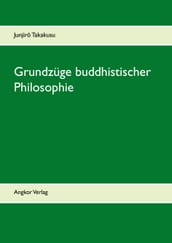 Junjirō Takakusu

Grundzüge buddhistischer Philosophie

Angkor Verlag